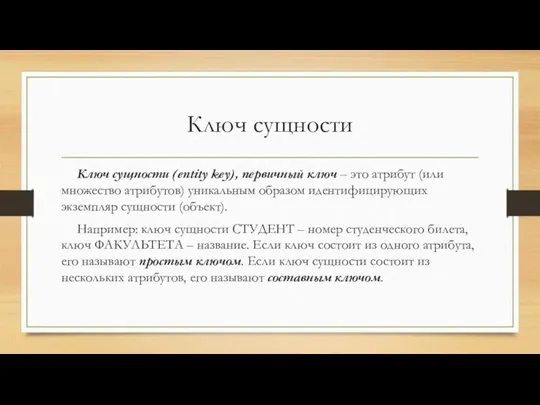 Ключ сущности

Ключ сущности (entity key), первичный ключ – это атрибут (или множество атрибутов) уникальным образом идентифицирующих экземпляр сущности (объект).

Например: ключ сущности СТУДЕНТ – номер студенческого билета, ключ ФАКУЛЬТЕТА – название. Если ключ состоит из одного атрибута, его называют простым ключом. Если ключ сущности состоит из нескольких атрибутов, его называют составным ключом.